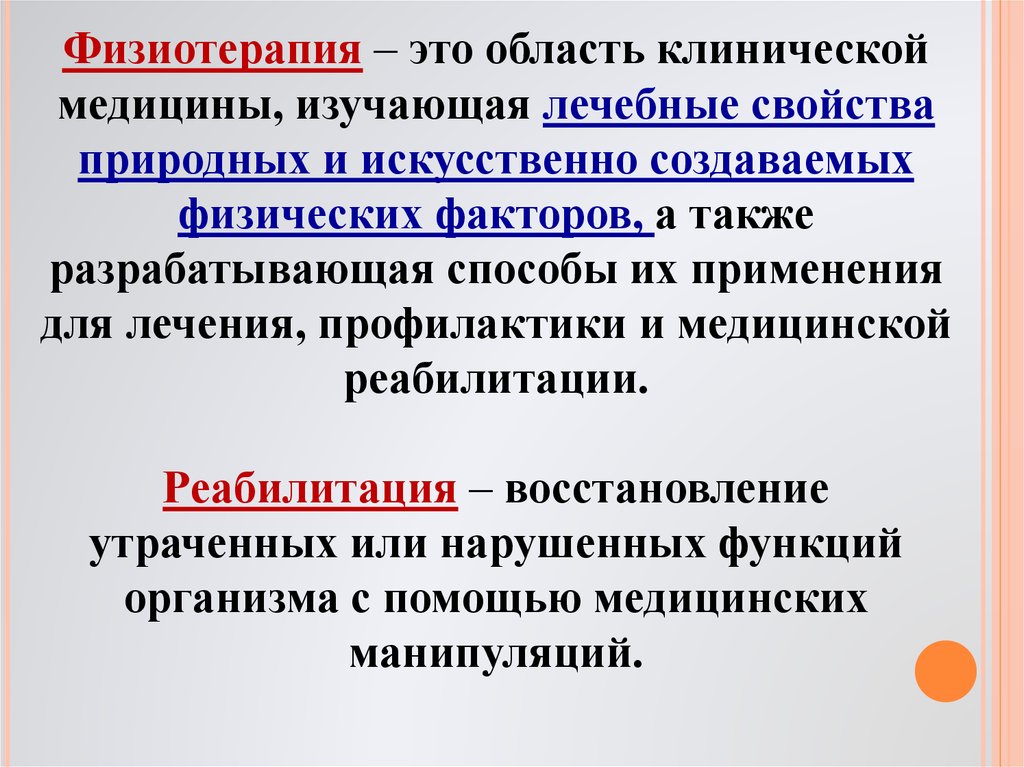 Физиотерапия – это область клинической медицины, изучающая лечебные свойства природных и искусственно создаваемых физических факторов, а также разрабатывающая способы их применения для лечения, профилактики и медицинской реабилитации.

Реабилитация – восстановление утраченных или нарушенных функций организма с помощью медицинских манипуляций.